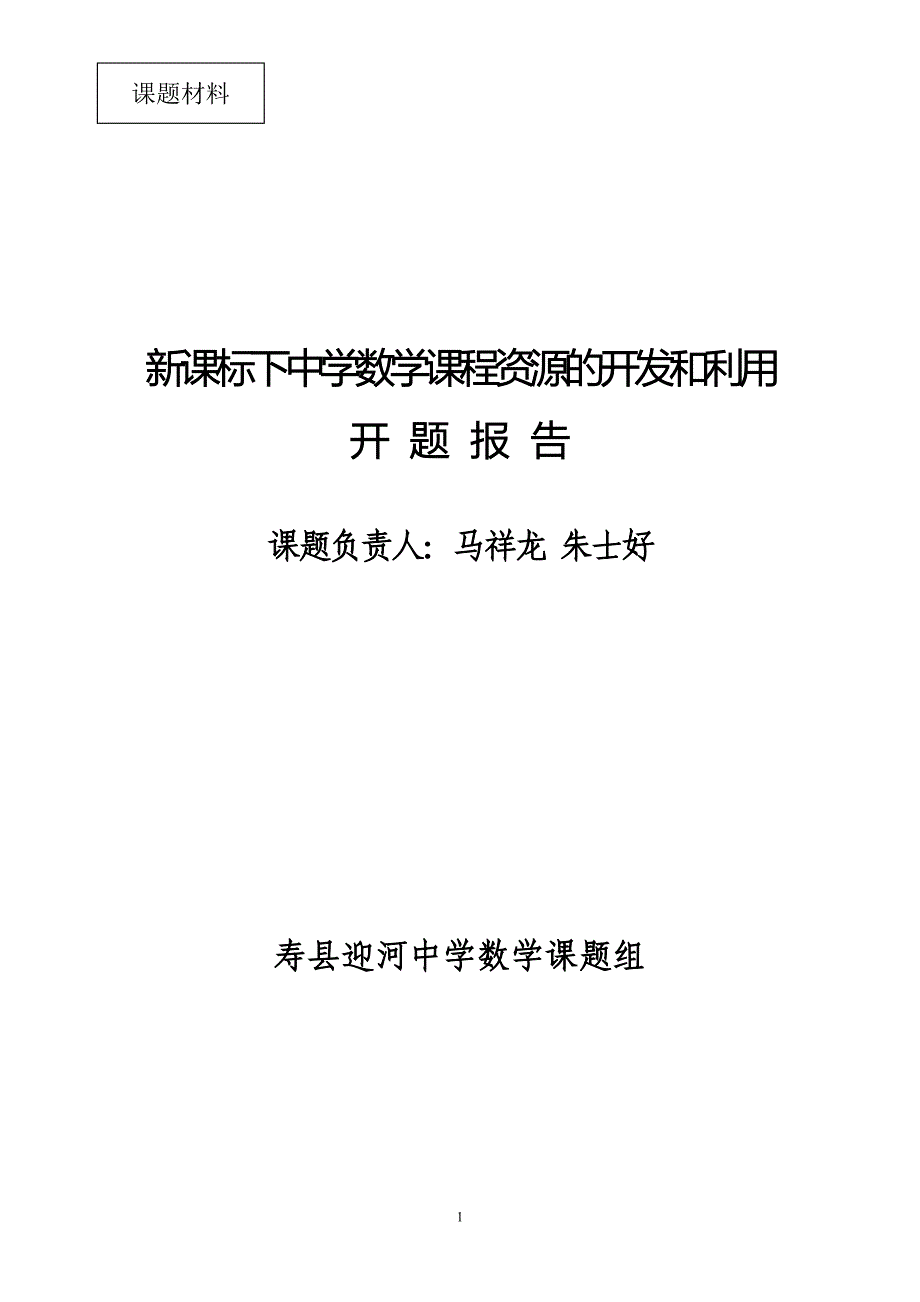 课题材料

新课标下中学数学课程资源的开发和利用

开 题 报 告

课题负责人：马祥龙 朱士好

寿县迎河中学数学课题组

1